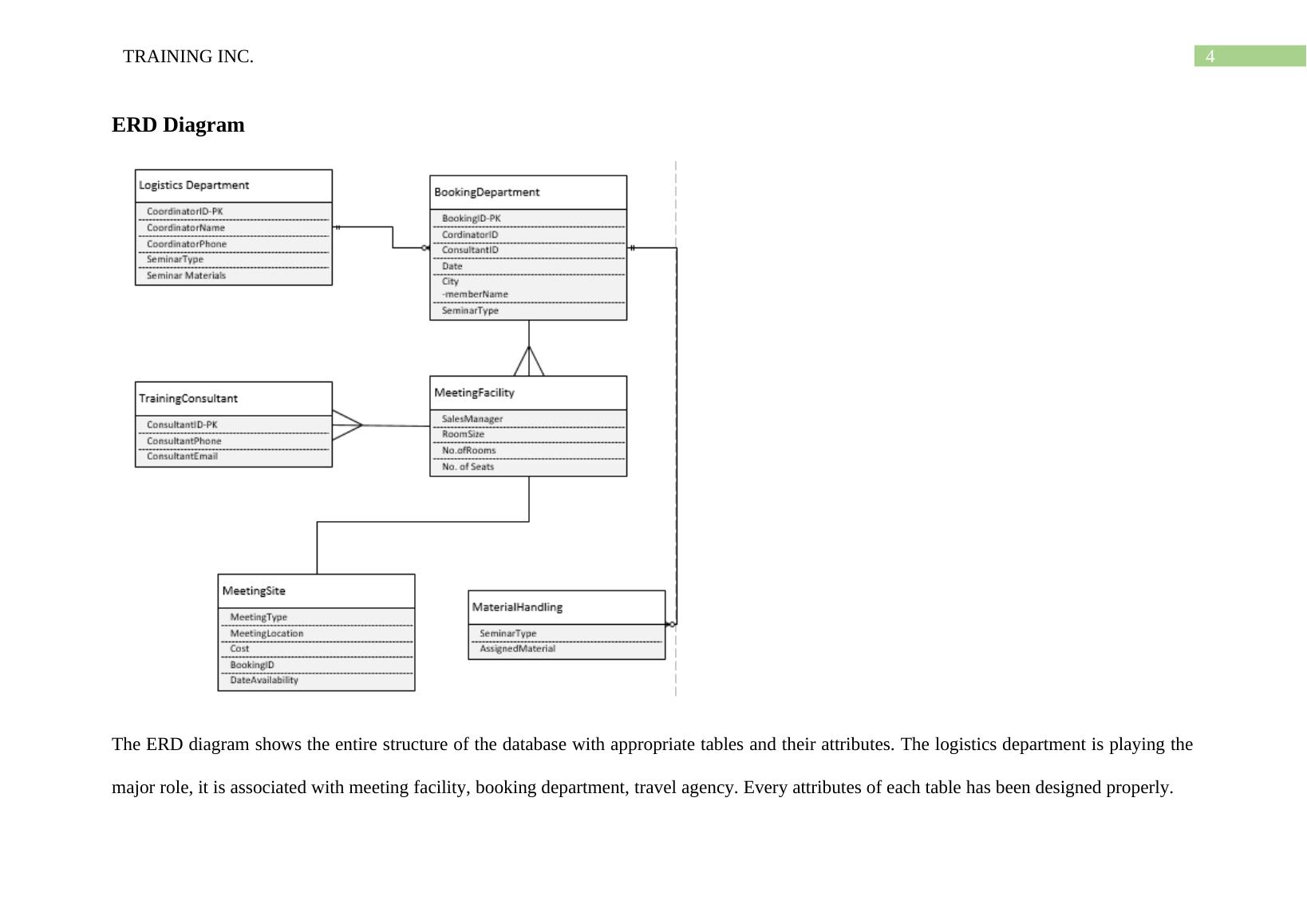 TRAINING INC.

4

ERD Diagram

Logistics Department
CoordinatorID-PK
CoordinatorName
CoordinatorPhone
SeminarType
Seminar Materials

BookingDepartment
BookingID-PK
CordinatorID
ConsultantID
Date
City
-memberName
SeminarType

TrainingConsultant
ConsultantID-PK
ConsultantPhone
ConsultantEmail

MeetingFacility
SalesManager
RoomSize
No.ofRooms
No. of Seats

MeetingSite
MeetingType
MeetingLocation
Cost
BookingID
DateAvailability

MaterialHandling
SeminarType
AssignedMaterial

The ERD diagram shows the entire structure of the database with appropriate tables and their attributes. The logistics department is playing the major role, it is associated with meeting facility, booking department, travel agency. Every attributes of each table has been designed properly.